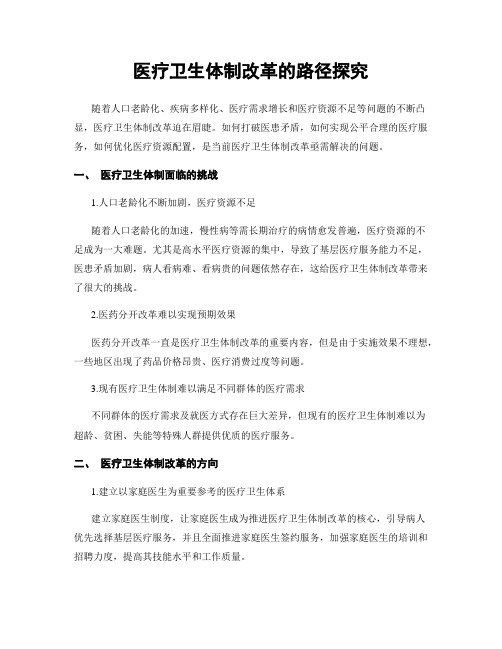 医疗卫生体制改革的路径探究

随着人口老龄化、疾病多样化、医疗需求增长和医疗资源不足等问题的不断凸显，医疗卫生体制改革迫在眉睫。如何打破医患矛盾，如何实现公平合理的医疗服务，如何优化医疗资源配置，是当前医疗卫生体制改革亟需解决的问题。

一、 医疗卫生体制面临的挑战

1.人口老龄化不断加剧，医疗资源不足

随着人口老龄化的加速，慢性病等需长期治疗的病情愈发普遍，医疗资源的不足成为一大难题。尤其是高水平医疗资源的集中，导致了基层医疗服务能力不足，医患矛盾加剧，病人看病难、看病贵的问题依然存在，这给医疗卫生体制改革带来了很大的挑战。

2.医药分开改革难以实现预期效果

医药分开改革一直是医疗卫生体制改革的重要内容，但是由于实施效果不理想，一些地区出现了药品价格昂贵、医疗消费过度等问题。

3.现有医疗卫生体制难以满足不同群体的医疗需求

不同群体的医疗需求及就医方式存在巨大差异，但现有的医疗卫生体制难以为超龄、贫困、失能等特殊人群提供优质的医疗服务。

二、 医疗卫生体制改革的方向

1.建立以家庭医生为重要参考的医疗卫生体系

建立家庭医生制度，让家庭医生成为推进医疗卫生体制改革的核心，引导病人优先选择基层医疗服务，并且全面推进家庭医生签约服务，加强家庭医生的培训和招聘力度，提高其技能水平和工作质量。